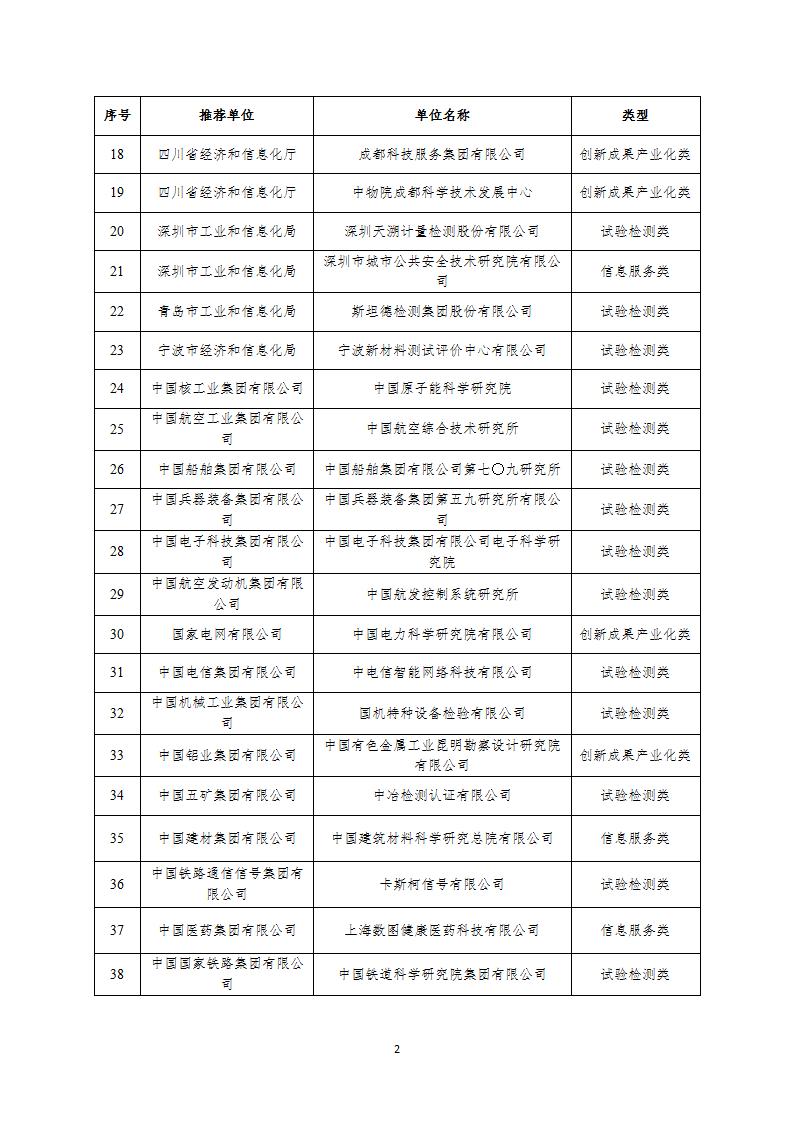 | 序号 | 推荐单位 | 单位名称 | 类型 |
|---|---|---|---|
| 18 | 四川省经济和信息化厅 | 成都科技服务集团有限公司 | 创新成果产业化类 |
| 19 | 四川省经济和信息化厅 | 中物院成都科学技术发展中心 | 创新成果产业化类 |
| 20 | 深圳市工业和信息化局 | 深圳天溯计量检测股份有限公司 | 试验检测类 |
| 21 | 深圳市工业和信息化局 | 深圳市城市公共安全技术研究院有限公司 | 信息服务类 |
| 22 | 青岛市工业和信息化局 | 斯坦德检测集团股份有限公司 | 试验检测类 |
| 23 | 宁波市经济和信息化局 | 宁波新材料测试评价中心有限公司 | 试验检测类 |
| 24 | 中国核工业集团有限公司 | 中国原子能科学研究院 | 试验检测类 |
| 25 | 中国航空工业集团有限公司 | 中国航空综合技术研究所 | 试验检测类 |
| 26 | 中国船舶集团有限公司 | 中国船舶集团有限公司第七〇九研究所 | 试验检测类 |
| 27 | 中国兵器装备集团有限公司 | 中国兵器装备集团第五九研究所有限公司 | 试验检测类 |
| 28 | 中国电子科技集团有限公司 | 中国电子科技集团有限公司电子科学研究院 | 试验检测类 |
| 29 | 中国航空发动机集团有限公司 | 中国航发控制系统研究所 | 试验检测类 |
| 30 | 国家电网有限公司 | 中国电力科学研究院有限公司 | 创新成果产业化类 |
| 31 | 中国电信集团有限公司 | 中电信智能网络科技有限公司 | 试验检测类 |
| 32 | 中国机械工业集团有限公司 | 国机特种设备检验有限公司 | 试验检测类 |
| 33 | 中国铝业集团有限公司 | 中国有色金属工业昆明勘察设计研究院有限公司 | 创新成果产业化类 |
| 34 | 中国五矿集团有限公司 | 中冶检测认证有限公司 | 试验检测类 |
| 35 | 中国建材集团有限公司 | 中国建筑材料科学研究总院有限公司 | 信息服务类 |
| 36 | 中国铁路通信信号集团有限公司 | 卡斯柯信号有限公司 | 试验检测类 |
| 37 | 中国医药集团有限公司 | 上海数图健康医药科技有限公司 | 信息服务类 |
| 38 | 中国国家铁路集团有限公司 | 中国铁道科学研究院集团有限公司 | 试验检测类 |

2